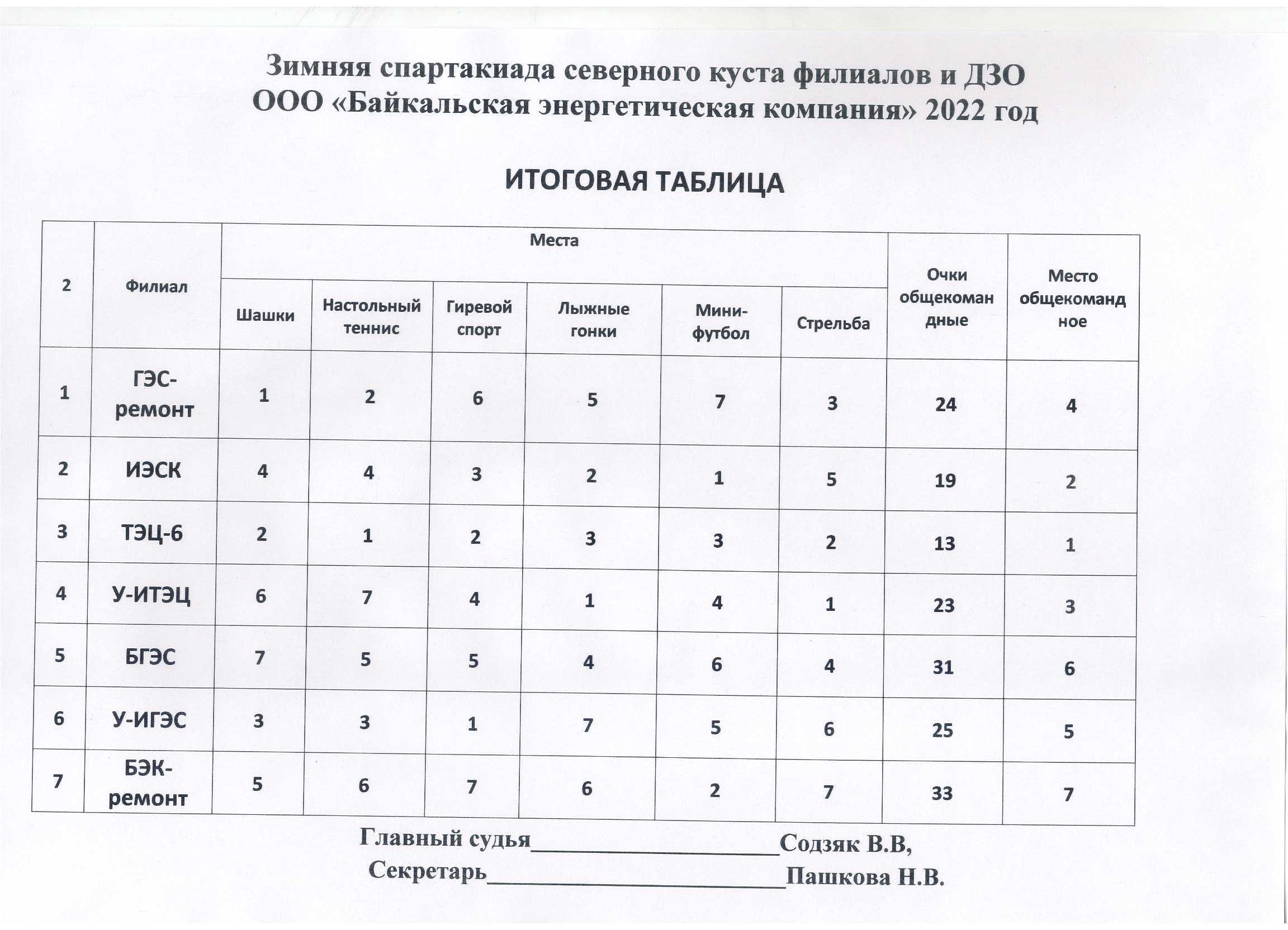 Зимняя спартакиада северного куста филиалов и ДЗО ООО «Байкальская энергетическая компания» 2022 год

ИТОГОВАЯ ТАБЛИЦА

| 2 | Филиал | Места | | | | | | Очки общекомандные | Место общекомандное |
|---|---|---|---|---|---|---|---|---|---|
| | | Шашки | Настольный теннис | Гиревой спорт | Лыжные гонки | Мини-футбол | Стрельба | | |
| 1 | ГЭС-ремонт | 1 | 2 | 6 | 5 | 7 | 3 | 24 | 4 |
| 2 | ИЭСК | 4 | 4 | 3 | 2 | 1 | 5 | 19 | 2 |
| 3 | ТЭЦ-6 | 2 | 1 | 2 | 3 | 3 | 2 | 13 | 1 |
| 4 | У-ИТЭЦ | 6 | 7 | 4 | 1 | 4 | 1 | 23 | 3 |
| 5 | БГЭС | 7 | 5 | 5 | 4 | 6 | 4 | 31 | 6 |
| 6 | У-ИГЭС | 3 | 3 | 1 | 7 | 5 | 6 | 25 | 5 |
| 7 | БЭК-ремонт | 5 | 6 | 7 | 6 | 2 | 7 | 33 | 7 |

Главный судья__________________Содзяк В.В,
Секретарь______________________Пашкова Н.В.